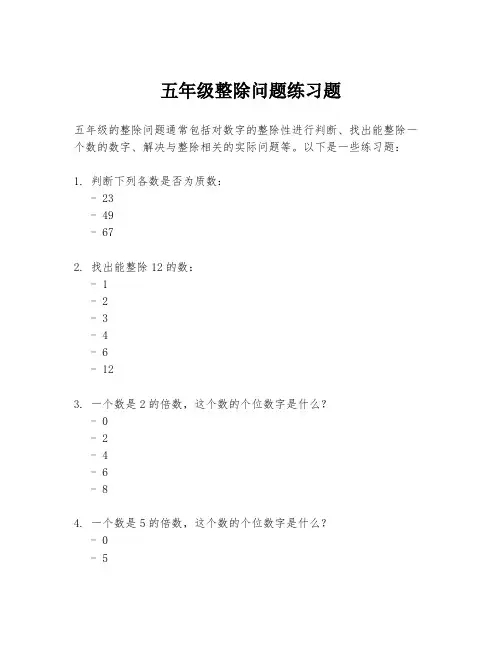 五年级整除问题练习题

五年级的整除问题通常包括对数字的整除性进行判断、找出能整除一个数的数字、解决与整除相关的实际问题等。以下是一些练习题：

1. 判断下列各数是否为质数：
- 23
- 49
- 67

2. 找出能整除 12 的数：
- 1
- 2
- 3
- 4
- 6
- 12

3. 一个数是 2 的倍数，这个数的个位数字是什么？
- 0
- 2
- 4
- 6
- 8

4. 一个数是 5 的倍数，这个数的个位数字是什么？
- 0
- 5